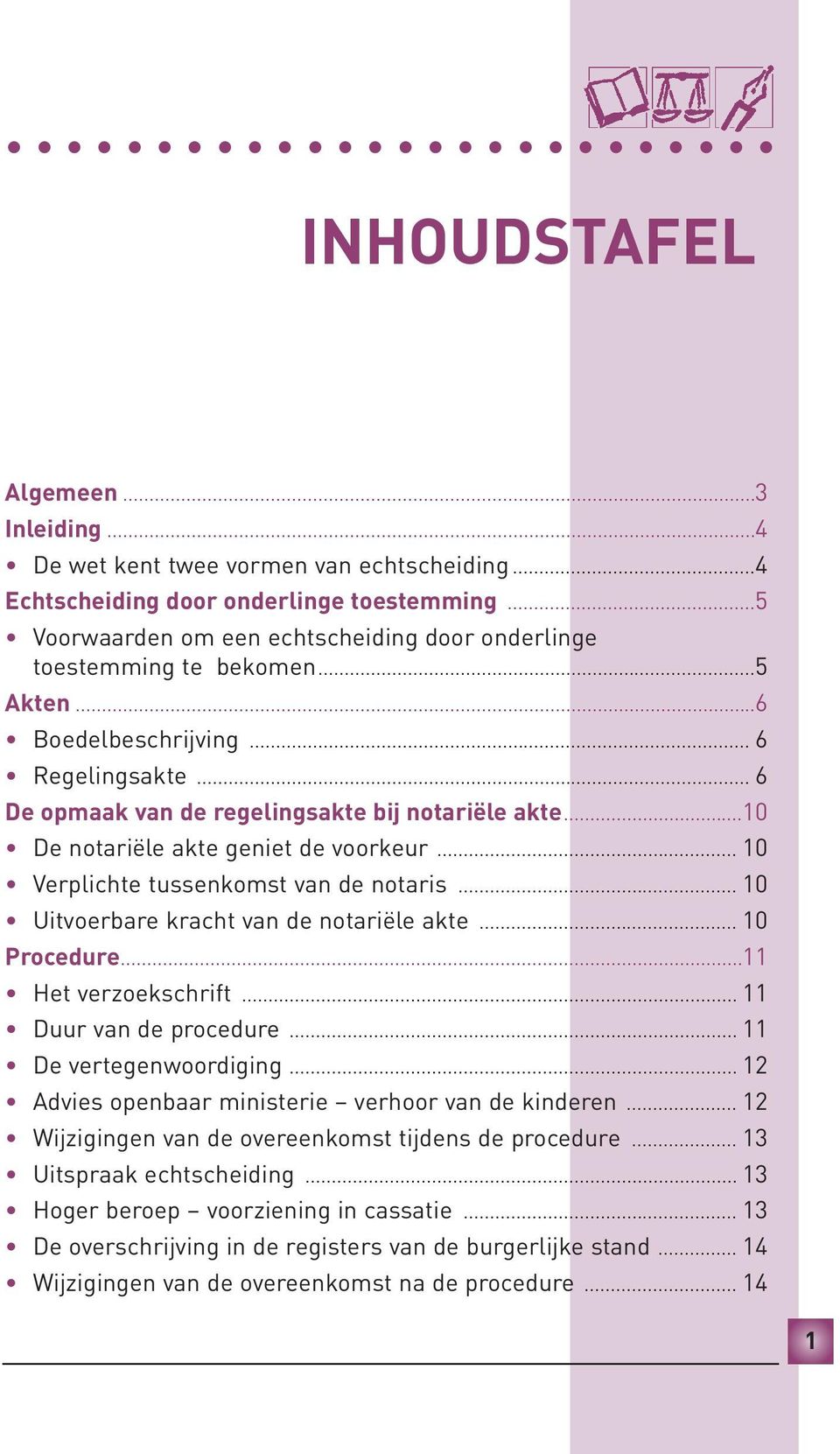 INHOUDSTAFEL

Algemeen ...3
Inleiding ...4
• De wet kent twee vormen van echtscheiding ...4
Echtscheiding door onderlinge toestemming ...5
• Voorwaarden om een echtscheiding door onderlinge toestemming te bekomen ...5
Akten ...6
• Boedelbeschrijving ... 6
• Regelingsakte ... 6
De opmaak van de regelingsakte bij notariële akte ...10
• De notariële akte geniet de voorkeur ... 10
• Verplichte tussenkomst van de notaris ... 10
• Uitvoerbare kracht van de notariële akte ... 10
Procedure ...11
• Het verzoekschrift ... 11
• Duur van de procedure ... 11
• De vertegenwoordiging ... 12
• Advies openbaar ministerie – verhoor van de kinderen ... 12
• Wijzigingen van de overeenkomst tijdens de procedure ... 13
• Uitspraak echtscheiding ... 13
• Hoger beroep – voorziening in cassatie ... 13
• De overschrijving in de registers van de burgerlijke stand ... 14
• Wijzigingen van de overeenkomst na de procedure ... 14

1